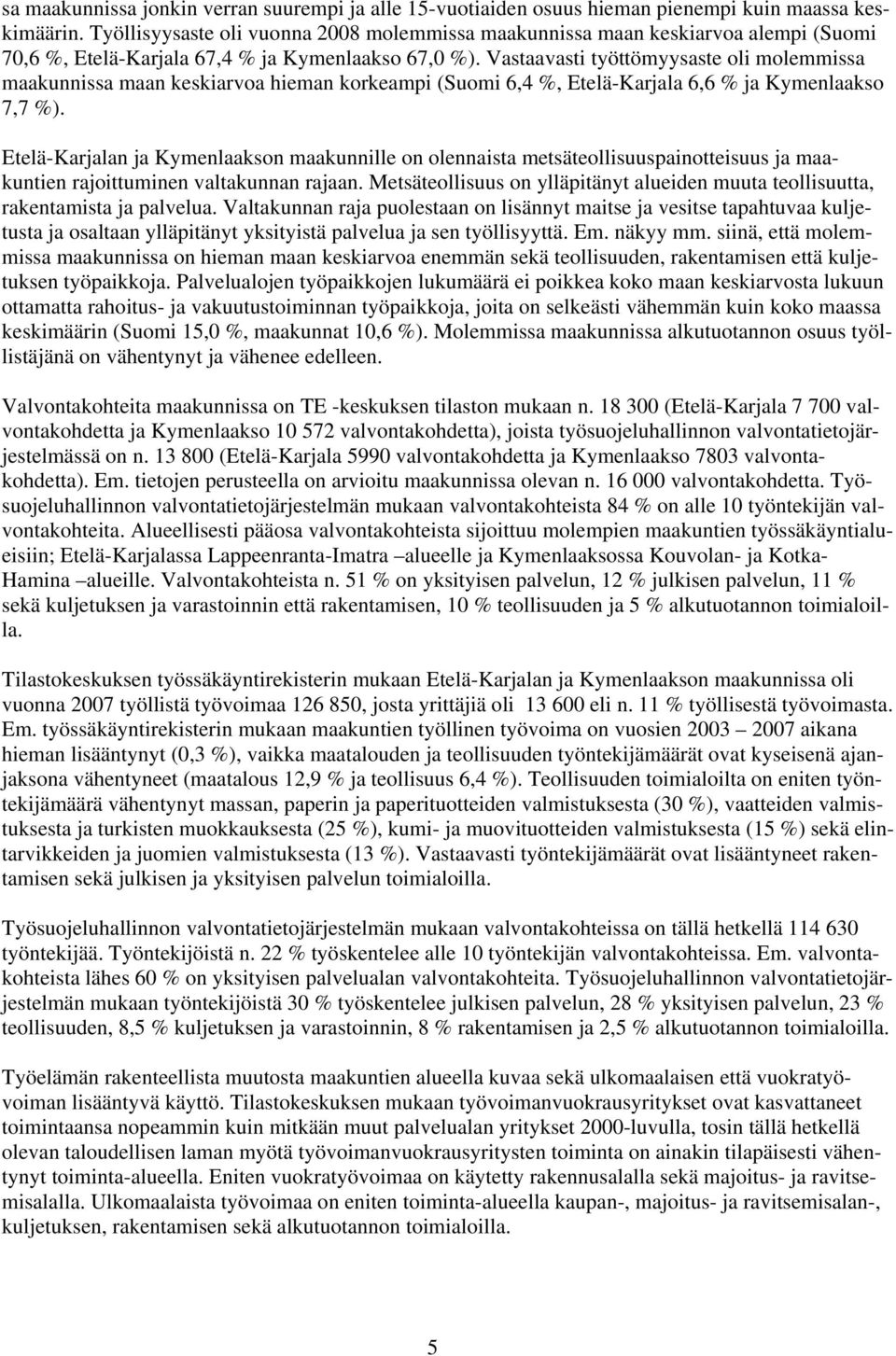 sa maakunnissa jonkin verran suurempi ja alle 15-vuotiaiden osuus hieman pienempi kuin maassa keskimäärin. Työllisyysaste oli vuonna 2008 molemmissa maakunnissa maan keskiarvoa alempi (Suomi 70,6 %, Etelä-Karjala 67,4 % ja Kymenlaakso 67,0 %). Vastaavasti työttömyysaste oli molemmissa maakunnissa maan keskiarvoa hieman korkeampi (Suomi 6,4 %, Etelä-Karjala 6,6 % ja Kymenlaakso 7,7 %).

Etelä-Karjalan ja Kymenlaakson maakunnille on olennaista metsäteollisuuspainotteisuus ja maakuntien rajoittuminen valtakunnan rajaan. Metsäteollisuus on ylläpitänyt alueiden muuta teollisuutta, rakentamista ja palvelua. Valtakunnan raja puolestaan on lisännyt maitse ja vesitse tapahtuvaa kuljetusta ja osaltaan ylläpitänyt yksityistä palvelua ja sen työllisyyttä. Em. näkyy mm. siinä, että molemmissa maakunnissa on hieman maan keskiarvoa enemmän sekä teollisuuden, rakentamisen että kuljetuksen työpaikkoja. Palvelualojen työpaikkojen lukumäärä ei poikkea koko maan keskiarvosta lukuun ottamatta rahoitus- ja vakuutustoiminnan työpaikkoja, joita on selkeästi vähemmän kuin koko maassa keskimäärin (Suomi 15,0 %, maakunnat 10,6 %). Molemmissa maakunnissa alkutuotannon osuus työllistäjänä on vähentynyt ja vähenee edelleen.

Valvontakohteita maakunnissa on TE -keskuksen tilaston mukaan n. 18 300 (Etelä-Karjala 7 700 valvontakohdetta ja Kymenlaakso 10 572 valvontakohdetta), joista työsuojeluhallinnon valvontatietojärjestelmässä on n. 13 800 (Etelä-Karjala 5990 valvontakohdetta ja Kymenlaakso 7803 valvontakohdetta). Em. tietojen perusteella on arvioitu maakunnissa olevan n. 16 000 valvontakohdetta. Työsuojeluhallinnon valvontatietojärjestelmän mukaan valvontakohteista 84 % on alle 10 työntekijän valvontakohteita. Alueellisesti pääosa valvontakohteista sijoittuu molempien maakuntien työssäkäyntialueisiin; Etelä-Karjalassa Lappeenranta-Imatra –alueelle ja Kymenlaaksossa Kouvolan- ja Kotka-Hamina –alueille. Valvontakohteista n. 51 % on yksityisen palvelun, 12 % julkisen palvelun, 11 % sekä kuljetuksen ja varastoinnin että rakentamisen, 10 % teollisuuden ja 5 % alkutuotannon toimialoilla.

Tilastokeskuksen työssäkäyntirekisterin mukaan Etelä-Karjalan ja Kymenlaakson maakunnissa oli vuonna 2007 työllistä työvoimaa 126 850, josta yrittäjiä oli 13 600 eli n. 11 % työllisestä työvoimasta. Em. työssäkäyntirekisterin mukaan maakuntien työllinen työvoima on vuosien 2003 – 2007 aikana hieman lisääntynyt (0,3 %), vaikka maatalouden ja teollisuuden työntekijämäärät ovat kyseisenä ajanjaksona vähentyneet (maatalous 12,9 % ja teollisuus 6,4 %). Teollisuuden toimialoilta on eniten työntekijämäärä vähentynyt massan, paperin ja paperituotteiden valmistuksesta (30 %), vaatteiden valmistuksesta ja turkisten muokkauksesta (25 %), kumi- ja muovituotteiden valmistuksesta (15 %) sekä elintarvikkeiden ja juomien valmistuksesta (13 %). Vastaavasti työntekijämäärät ovat lisääntyneet rakentamisen sekä julkisen ja yksityisen palvelun toimialoilla.

Työsuojeluhallinnon valvontatietojärjestelmän mukaan valvontakohteissa on tällä hetkellä 114 630 työntekijää. Työntekijöistä n. 22 % työskentelee alle 10 työntekijän valvontakohteissa. Em. valvontakohteista lähes 60 % on yksityisen palvelualan valvontakohteita. Työsuojeluhallinnon valvontatietojärjestelmän mukaan työntekijöistä 30 % työskentelee julkisen palvelun, 28 % yksityisen palvelun, 23 % teollisuuden, 8,5 % kuljetuksen ja varastoinnin, 8 % rakentamisen ja 2,5 % alkutuotannon toimialoilla.

Työelämän rakenteellista muutosta maakuntien alueella kuvaa sekä ulkomaalaisen että vuokratyövoiman lisääntyvä käyttö. Tilastokeskuksen mukaan työvoimanvuokrausyritykset ovat kasvattaneet toimintaansa nopeammin kuin mitkään muut palvelualan yritykset 2000-luvulla, tosin tällä hetkellä olevan taloudellisen laman myötä työvoimanvuokrausyritysten toiminta on ainakin tilapäisesti vähentynyt toiminta-alueella. Eniten vuokratyövoimaa on käytetty rakennusalalla sekä majoitus- ja ravitsemisalalla. Ulkomaalaista työvoimaa on eniten toiminta-alueella kaupan-, majoitus- ja ravitsemisalan-, kuljetuksen, rakentamisen sekä alkutuotannon toimialoilla.

5